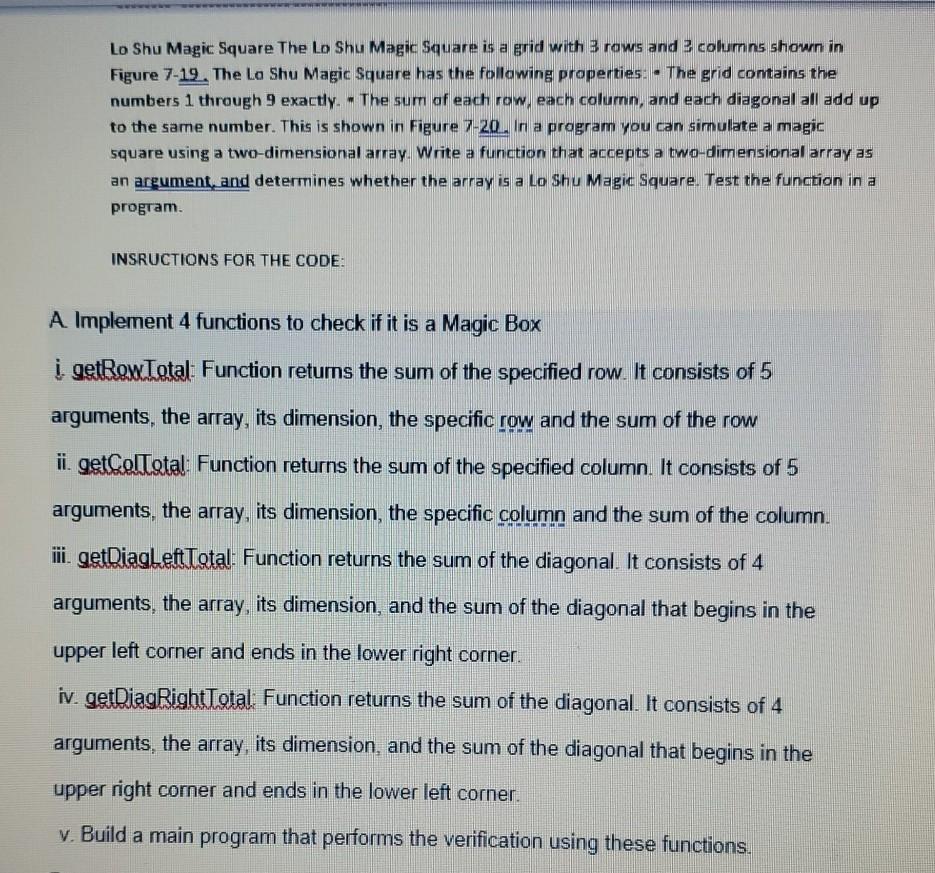 Lo Shu Magic Square The Lo Shu Magic Square is a grid with 3 rows and 3 columns shown in Figure 7-19. The Lo Shu Magic Square has the following properties: • The grid contains the numbers 1 through 9 exactly. • The sum of each row, each column, and each diagonal all add up to the same number. This is shown in Figure 7-20. In a program you can simulate a magic square using a two-dimensional array. Write a function that accepts a two-dimensional array as an argument, and determines whether the array is a Lo Shu Magic Square. Test the function in a program.

INSRUCTIONS FOR THE CODE:

A. Implement 4 functions to check if it is a Magic Box

i. getRowTotal: Function returns the sum of the specified row. It consists of 5 arguments, the array, its dimension, the specific row and the sum of the row

ii. getColTotal: Function returns the sum of the specified column. It consists of 5 arguments, the array, its dimension, the specific column and the sum of the column.

iii. getDiagLeftTotal: Function returns the sum of the diagonal. It consists of 4 arguments, the array, its dimension, and the sum of the diagonal that begins in the upper left corner and ends in the lower right corner.

iv. getDiagRightTotal: Function returns the sum of the diagonal. It consists of 4 arguments, the array, its dimension, and the sum of the diagonal that begins in the upper right corner and ends in the lower left corner.

v. Build a main program that performs the verification using these functions.